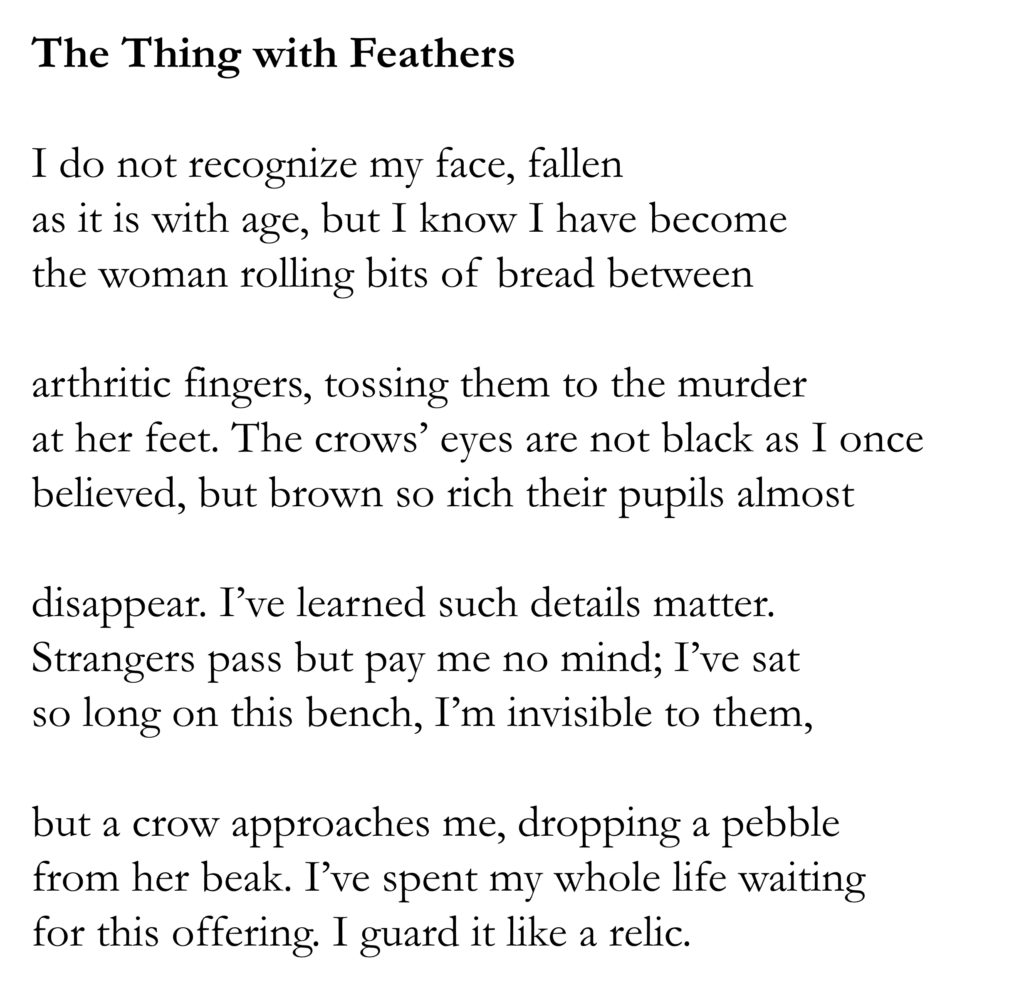 The Thing with Feathers

I do not recognize my face, fallen
as it is with age, but I know I have become
the woman rolling bits of bread between

arthritic fingers, tossing them to the murder
at her feet. The crows' eyes are not black as I once
believed, but brown so rich their pupils almost

disappear. I've learned such details matter.
Strangers pass but pay me no mind; I've sat
so long on this bench, I'm invisible to them,

but a crow approaches me, dropping a pebble
from her beak. I've spent my whole life waiting
for this offering. I guard it like a relic.